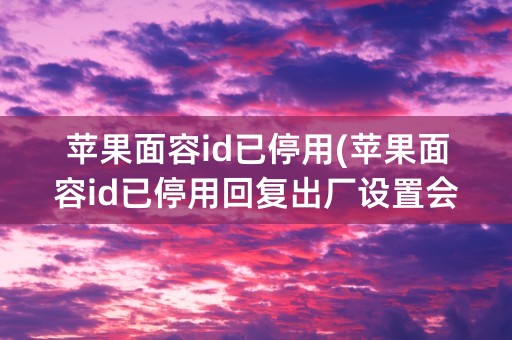 苹果面容id已停用(苹果面容id已停用回复出厂设置会